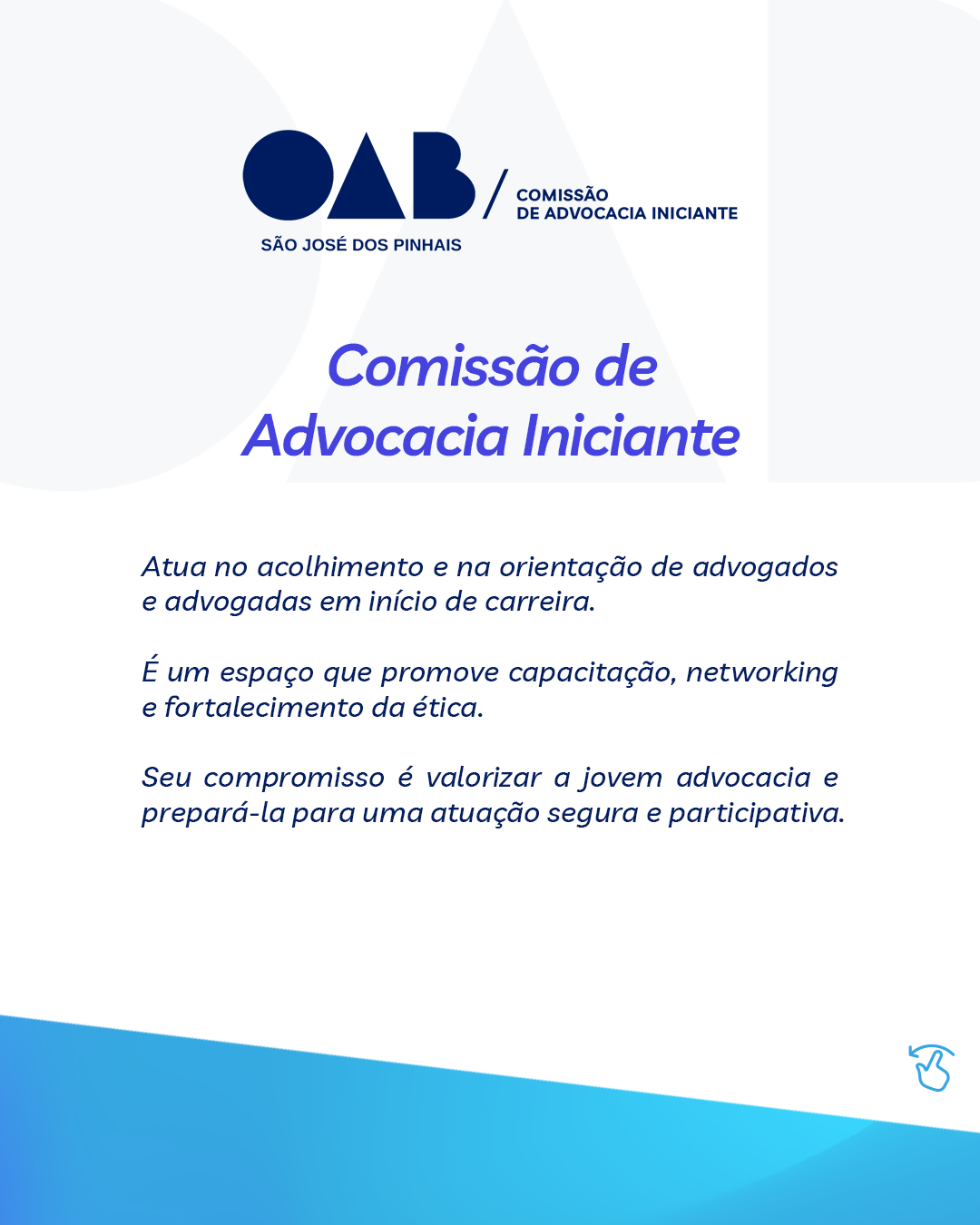 OAB / COMISSÃO DE ADVOCACIA INICIANTE
SÃO JOSÉ DOS PINHAIS

Comissão de Advocacia Iniciante

Atua no acolhimento e na orientação de advogados e advogadas em início de carreira.

É um espaço que promove capacitação, networking e fortalecimento da ética.

Seu compromisso é valorizar a jovem advocacia e prepará-la para uma atuação segura e participativa.